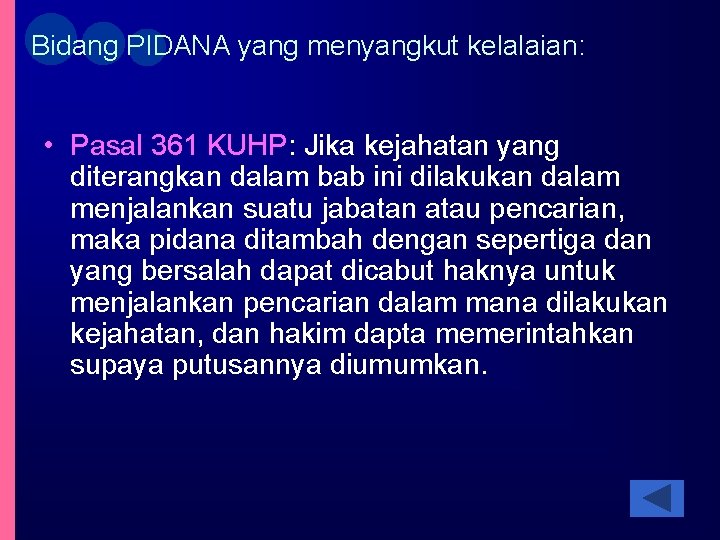 Bidang PIDANA yang menyangkut kelalaian:

• Pasal 361 KUHP: Jika kejahatan yang diterangkan dalam bab ini dilakukan dalam menjalankan suatu jabatan atau pencarian, maka pidana ditambah dengan sepertiga dan yang bersalah dapat dicabut haknya untuk menjalankan pencarian dalam mana dilakukan kejahatan, dan hakim dapta memerintahkan supaya putusannya diumumkan.